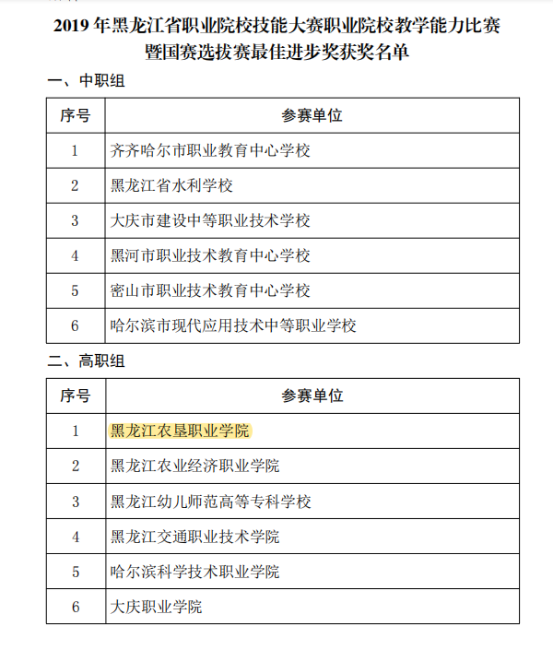 2019 年黑龙江省职业院校技能大赛职业院校教学能力比赛暨国赛选拔赛最佳进步奖获奖名单

一、中职组

| 序号 | 参赛单位 |
|---|---|
| 1 | 齐齐哈尔市职业教育中心学校 |
| 2 | 黑龙江省水利学校 |
| 3 | 大庆市建设中等职业技术学校 |
| 4 | 黑河市职业技术教育中心学校 |
| 5 | 密山市职业技术教育中心学校 |
| 6 | 哈尔滨市现代应用技术中等职业学校 |

二、高职组

| 序号 | 参赛单位 |
|---|---|
| 1 | 黑龙江农垦职业学院 |
| 2 | 黑龙江农业经济职业学院 |
| 3 | 黑龙江幼儿师范高等专科学校 |
| 4 | 黑龙江交通职业技术学院 |
| 5 | 哈尔滨科学技术职业学院 |
| 6 | 大庆职业学院 |